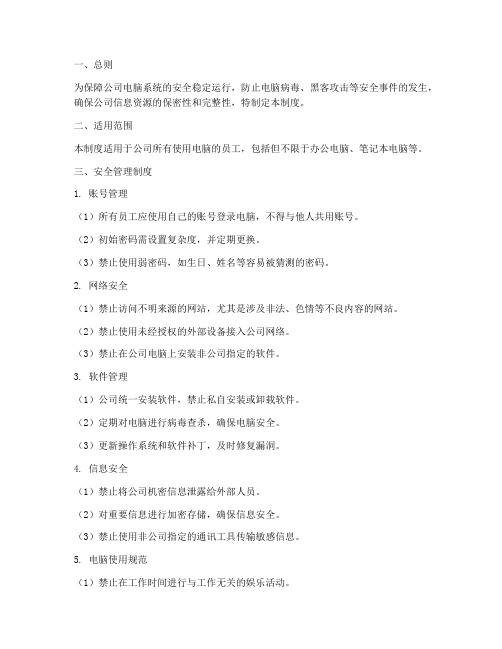 一、总则

为保障公司电脑系统的安全稳定运行，防止电脑病毒、黑客攻击等安全事件的发生，确保公司信息资源的保密性和完整性，特制定本制度。

二、适用范围

本制度适用于公司所有使用电脑的员工，包括但不限于办公电脑、笔记本电脑等。

三、安全管理制度

1. 账号管理

（1）所有员工应使用自己的账号登录电脑，不得与他人共用账号。

（2）初始密码需设置复杂度，并定期更换。

（3）禁止使用弱密码，如生日、姓名等容易被猜测的密码。

2. 网络安全

（1）禁止访问不明来源的网站，尤其是涉及非法、色情等不良内容的网站。

（2）禁止使用未经授权的外部设备接入公司网络。

（3）禁止在公司电脑上安装非公司指定的软件。

3. 软件管理

（1）公司统一安装软件，禁止私自安装或卸载软件。

（2）定期对电脑进行病毒查杀，确保电脑安全。

（3）更新操作系统和软件补丁，及时修复漏洞。

4. 信息安全

（1）禁止将公司机密信息泄露给外部人员。

（2）对重要信息进行加密存储，确保信息安全。

（3）禁止使用非公司指定的通讯工具传输敏感信息。

5. 电脑使用规范

（1）禁止在工作时间进行与工作无关的娱乐活动。